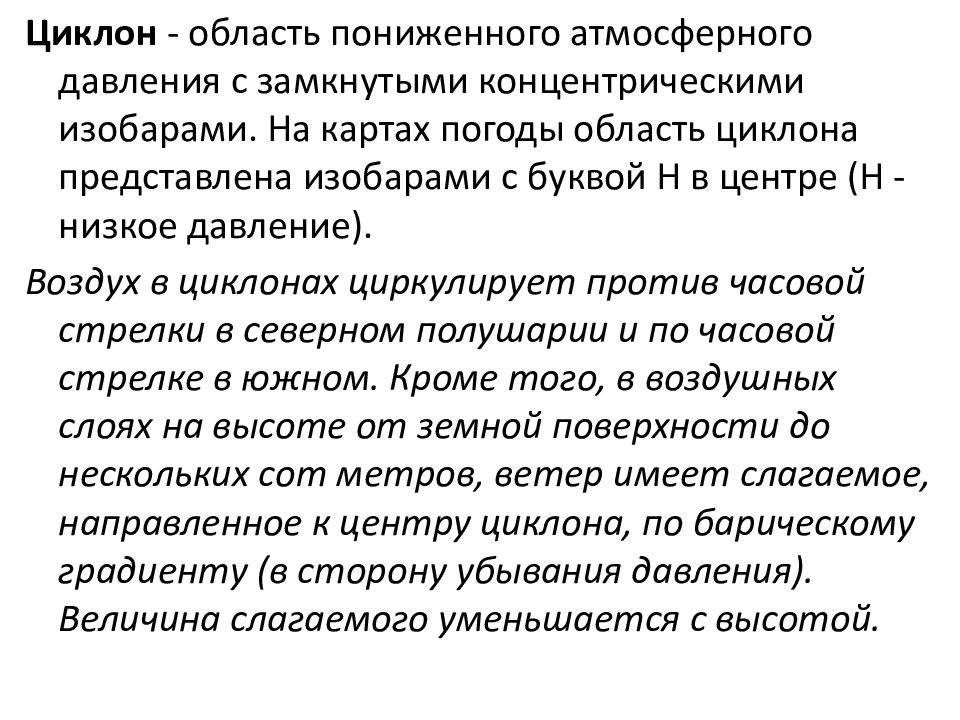 Циклон - область пониженного атмосферного давления с замкнутыми концентрическими изобарами. На картах погоды область циклона представлена изобарами с буквой Н в центре (Н - низкое давление).

Воздух в циклонах циркулирует против часовой стрелки в северном полушарии и по часовой стрелке в южном. Кроме того, в воздушных слоях на высоте от земной поверхности до нескольких сот метров, ветер имеет слагаемое, направленное к центру циклона, по барическому градиенту (в сторону убывания давления). Величина слагаемого уменьшается с высотой.